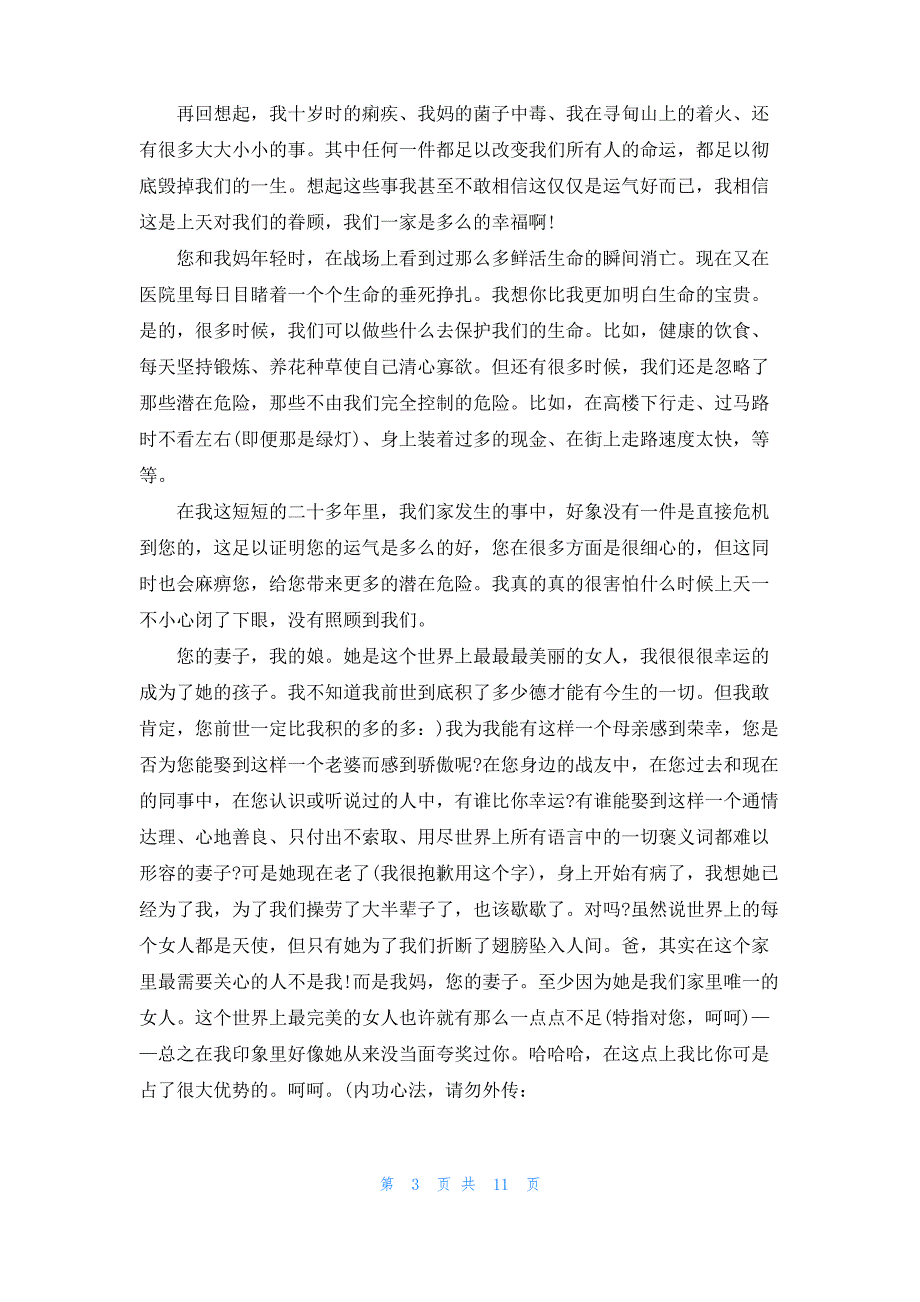 再回想起，我十岁时的痢疾、我妈的菌子中毒、我在寻甸山上的着火、还有很多大大小小的事。其中任何一件都足以改变我们所有人的命运，都足以彻底毁掉我们的一生。想起这些事我甚至不敢相信这仅仅是运气好而已，我相信这是上天对我们的眷顾，我们一家是多么的幸福啊!

您和我妈年轻时，在战场上看到过那么多鲜活生命的瞬间消亡。现在又在医院里每日目睹着一个个生命的垂死挣扎。我想你比我更加明白生命的宝贵。是的，很多时候，我们可以做些什么去保护我们的生命。比如，健康的饮食、每天坚持锻炼、养花种草使自己清心寡欲。但还有很多时候，我们还是忽略了那些潜在危险，那些不由我们完全控制的危险。比如，在高楼下行走、过马路时不看左右(即便那是绿灯)、身上装着过多的现金、在街上走路速度太快，等等。

在我这短短的二十多年里，我们家发生的事中，好象没有一件是直接危机到您的，这足以证明您的运气是多么的好，您在很多方面是很细心的，但这同时也会麻痹您，给您带来更多的潜在危险。我真的真的很害怕什么时候上天一不小心闭了下眼，没有照顾到我们。

您的妻子，我的娘。她是这个世界上最最最美丽的女人，我很很很幸运的成为了她的孩子。我不知道我前世到底积了多少德才能有今生的一切。但我敢肯定，您前世一定比我积的多的多：)我为我能有这样一个母亲感到荣幸，您是否为您能娶到这样一个老婆而感到骄傲呢?在您身边的战友中，在您过去和现在的同事中，在您认识或听说过的人中，有谁比你幸运?有谁能娶到这样一个通情达理、心地善良、只付出不索取、用尽世界上所有语言中的一切褒义词都难以形容的妻子?可是她现在老了(我很抱歉用这个字)，身上开始有病了，我想她已经为了我，为了我们操劳了大半辈子了，也该歇歇了。对吗?虽然说世界上的每个女人都是天使，但只有她为了我们折断了翅膀坠入人间。爸，其实在这个家里最需要关心的人不是我!而是我妈，您的妻子。至少因为她是我们家里唯一的女人。这个世界上最完美的女人也许就有那么一点点不足(特指对您，呵呵)——总之在我印象里好像她从来没当面夸奖过你。哈哈哈，在这点上我比你可是占了很大优势的。呵呵。(内功心法，请勿外传：

第 3 页 共 11 页